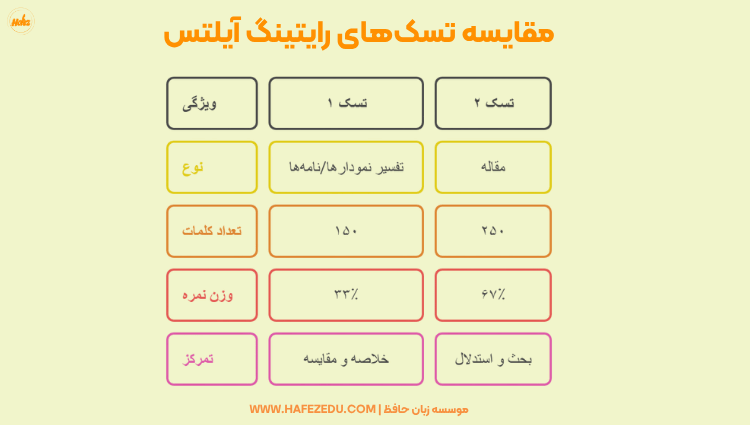 Hafez

مقایسه تسک‌های رایتینگ آیلتس

| ویژگی | تسک ۱ | تسک ۲ |
|---|---|---|
| نوع | تفسیر نمودارها/نامه‌ها | مقاله |
| تعداد کلمات | ۱۵۰ | ۲۵۰ |
| وزن نمره | ۳۳٪ | ۶۷٪ |
| تمرکز | خلاصه و مقایسه | بحث و استدلال |

موسسه زبان حافظ | WWW.HAFEZEDU.COM